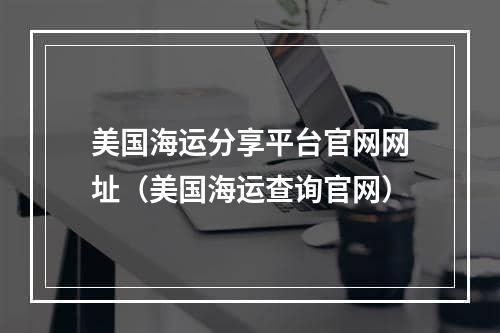 美国海运分享平台官网网址（美国海运查询官网）